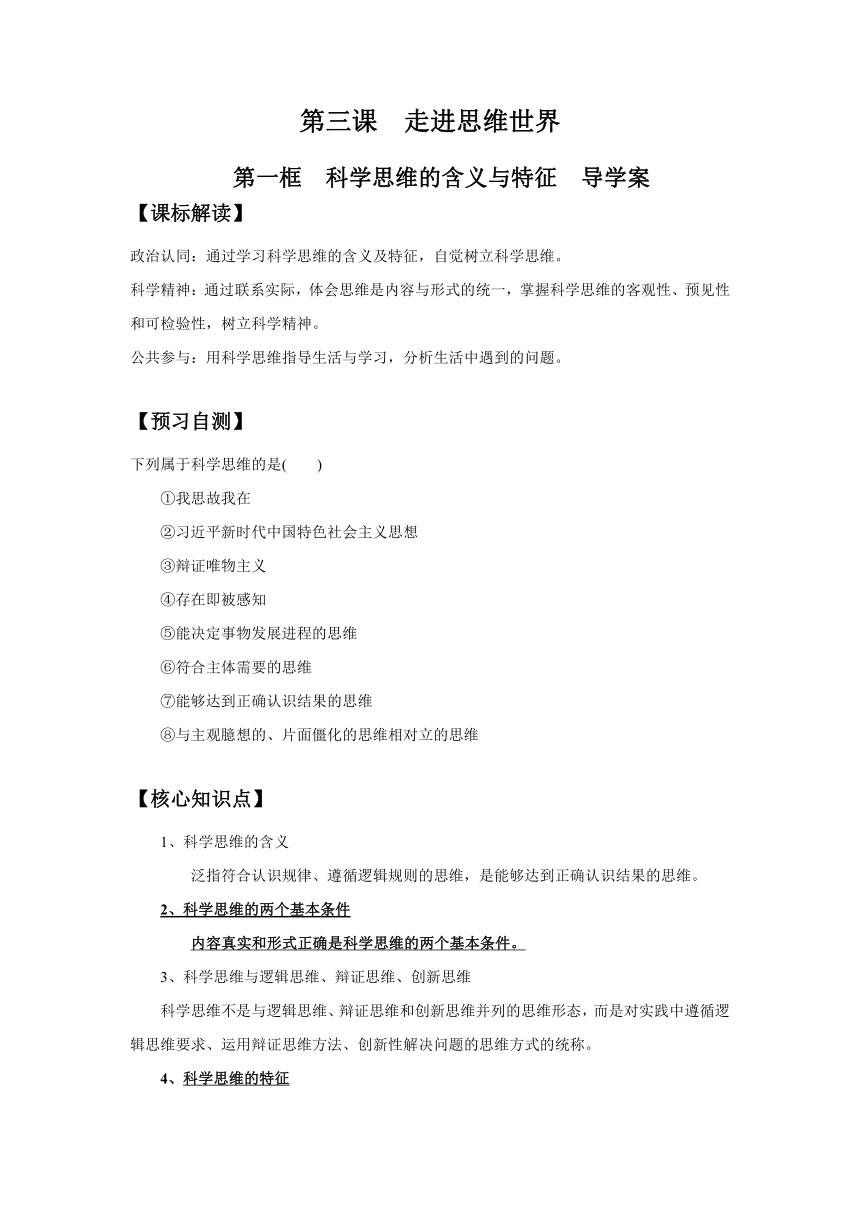 第三课　走进思维世界

第一框　科学思维的含义与特征　导学案

【课标解读】

政治认同：通过学习科学思维的含义及特征，自觉树立科学思维。

科学精神：通过联系实际，体会思维是内容与形式的统一，掌握科学思维的客观性、预见性和可检验性，树立科学精神。

公共参与：用科学思维指导生活与学习，分析生活中遇到的问题。

【预习自测】

下列属于科学思维的是(　　)

①我思故我在

②习近平新时代中国特色社会主义思想

③辩证唯物主义

④存在即被感知

⑤能决定事物发展进程的思维

⑥符合主体需要的思维

⑦能够达到正确认识结果的思维

⑧与主观臆想的、片面僵化的思维相对立的思维

【核心知识点】

1、科学思维的含义

泛指符合认识规律、遵循逻辑规则的思维，是能够达到正确认识结果的思维。

2、科学思维的两个基本条件

内容真实和形式正确是科学思维的两个基本条件。

3、科学思维与逻辑思维、辩证思维、创新思维

科学思维不是与逻辑思维、辩证思维和创新思维并列的思维形态，而是对实践中遵循逻辑思维要求、运用辩证思维方法、创新性解决问题的思维方式的统称。

4、科学思维的特征